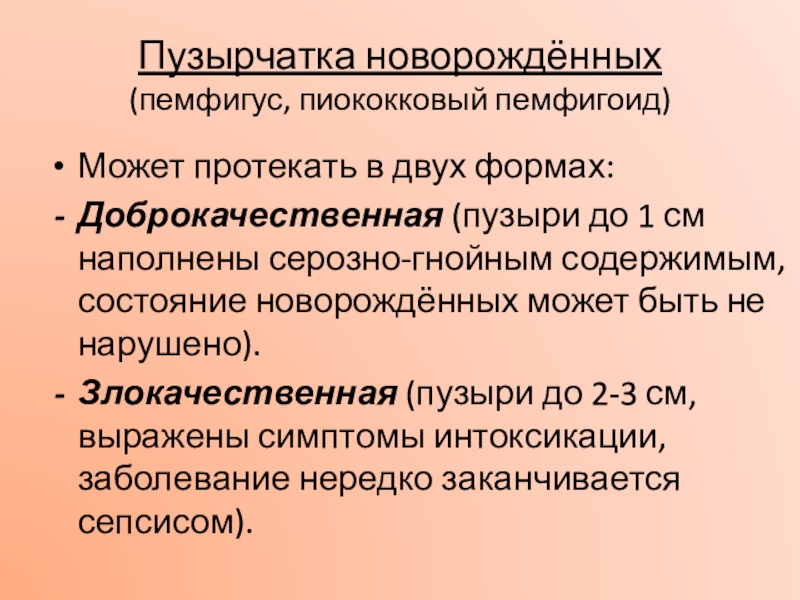 Пузырчатка новорождённых
(пемфигус, пиококковый пемфигоид)

• Может протекать в двух формах:
- Доброкачественная (пузыри до 1 см наполнены серозно-гнойным содержимым, состояние новорождённых может быть не нарушено).
- Злокачественная (пузыри до 2-3 см, выражены симптомы интоксикации, заболевание нередко заканчивается сепсисом).